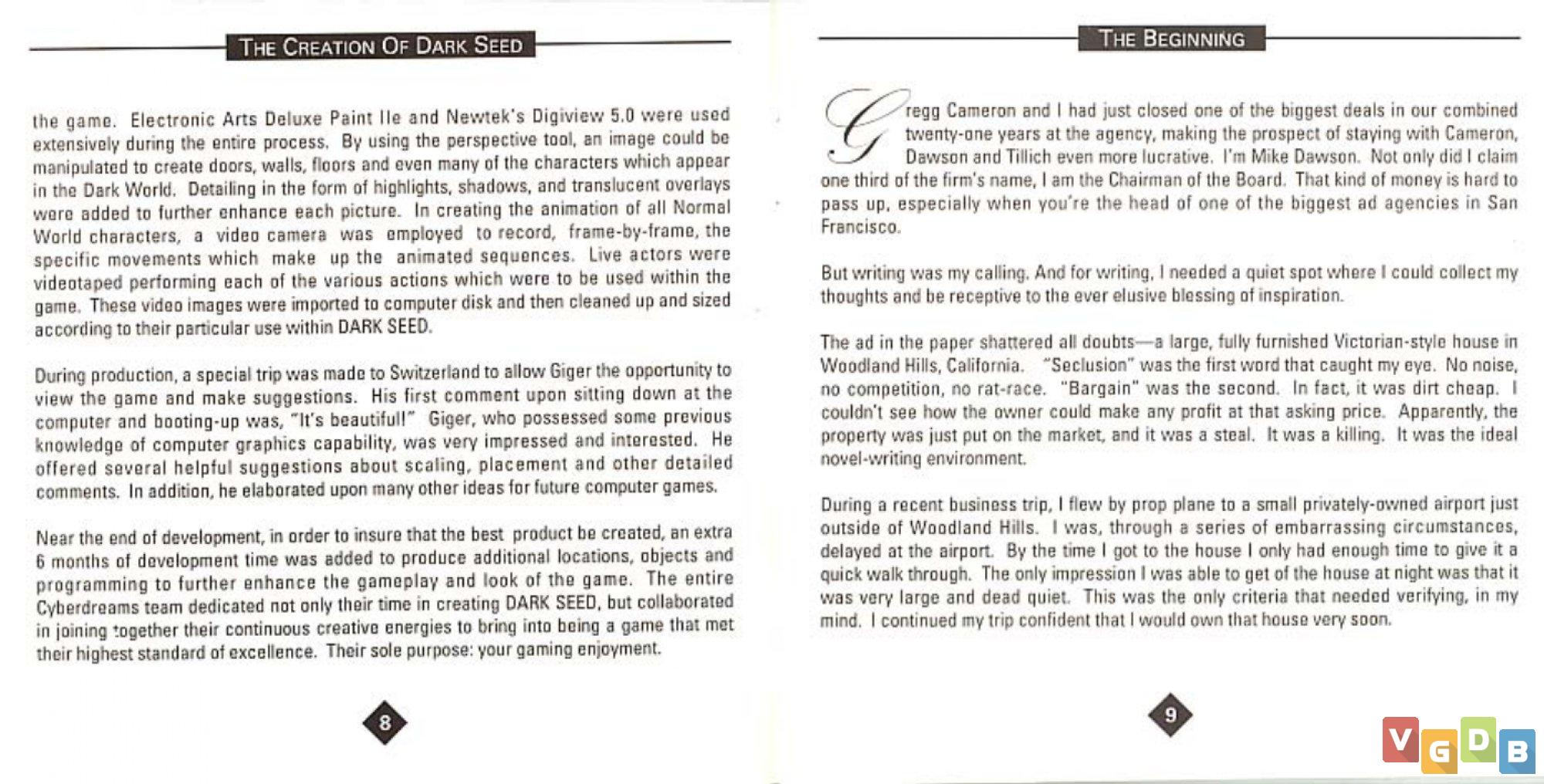 THE CREATION OF DARK SEED

the game. Electronic Arts Deluxe Paint IIe and Newtek's Digiview 5.0 were used extensively during the entire process. By using the perspective tool, an image could be manipulated to create doors, walls, floors and even many of the characters which appear in the Dark World. Detailing in the form of highlights, shadows, and translucent overlays were added to further enhance each picture. In creating the animation of all Normal World characters, a video camera was employed to record, frame-by-frame, the specific movements which make up the animated sequences. Live actors were videotaped performing each of the various actions which were to be used within the game. These video images were imported to computer disk and then cleaned up and sized according to their particular use within DARK SEED.

During production, a special trip was made to Switzerland to allow Giger the opportunity to view the game and make suggestions. His first comment upon sitting down at the computer and booting-up was, "It's beautiful!" Giger, who possessed some previous knowledge of computer graphics capability, was very impressed and interested. He offered several helpful suggestions about scaling, placement and other detailed comments. In addition, he elaborated upon many other ideas for future computer games.

Near the end of development, in order to insure that the best product be created, an extra 6 months of development time was added to produce additional locations, objects and programming to further enhance the gameplay and look of the game. The entire Cyberdreams team dedicated not only their time in creating DARK SEED, but collaborated in joining together their continuous creative energies to bring into being a game that met their highest standard of excellence. Their sole purpose: your gaming enjoyment.

8

THE BEGINNING

Gregg Cameron and I had just closed one of the biggest deals in our combined twenty-one years at the agency, making the prospect of staying with Cameron, Dawson and Tillich even more lucrative. I'm Mike Dawson. Not only did I claim one third of the firm's name, I am the Chairman of the Board. That kind of money is hard to pass up, especially when you're the head of one of the biggest ad agencies in San Francisco.

But writing was my calling. And for writing, I needed a quiet spot where I could collect my thoughts and be receptive to the ever elusive blessing of inspiration.

The ad in the paper shattered all doubts—a large, fully furnished Victorian-style house in Woodland Hills, California. "Seclusion" was the first word that caught my eye. No noise, no competition, no rat-race. "Bargain" was the second. In fact, it was dirt cheap. I couldn't see how the owner could make any profit at that asking price. Apparently, the property was just put on the market, and it was a steal. It was a killing. It was the ideal novel-writing environment.

During a recent business trip, I flew by prop plane to a small privately-owned airport just outside of Woodland Hills. I was, through a series of embarrassing circumstances, delayed at the airport. By the time I got to the house I only had enough time to give it a quick walk through. The only impression I was able to get of the house at night was that it was very large and dead quiet. This was the only criteria that needed verifying, in my mind. I continued my trip confident that I would own that house very soon.

9

VGDB